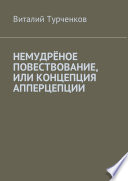 Виталий Турченков

НЕМУДРЁНОЕ ПОВЕСТВОВАНИЕ, ИЛИ КОНЦЕПЦИЯ АППЕРЦЕПЦИИ